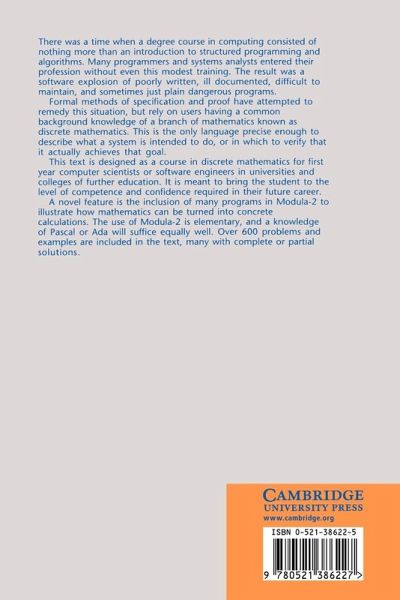 There was a time when a degree course in computing consisted of nothing more than an introduction to structured programming and algorithms. Many programmers and systems analysts entered their profession without even this modest training. The result was a software explosion of poorly written, ill documented, difficult to maintain, and sometimes just plain dangerous programs.

Formal methods of specification and proof have attempted to remedy this situation, but rely on users having a common background knowledge of a branch of mathematics known as discrete mathematics. This is the only language precise enough to describe what a system is intended to do, or in which to verify that it actually achieves that goal.

This text is designed as a course in discrete mathematics for first year computer scientists or software engineers in universities and colleges of further education. It is meant to bring the student to the level of competence and confidence required in their future career.

A novel feature is the inclusion of many programs in Modula-2 to illustrate how mathematics can be turned into concrete calculations. The use of Modula-2 is elementary, and a knowledge of Pascal or Ada will suffice equally well. Over 600 problems and examples are included in the text, many with complete or partial solutions.

CAMBRIDGE
UNIVERSITY PRESS
www.cambridge.org

ISBN 0-521-38622-5

9 780521 386227 >